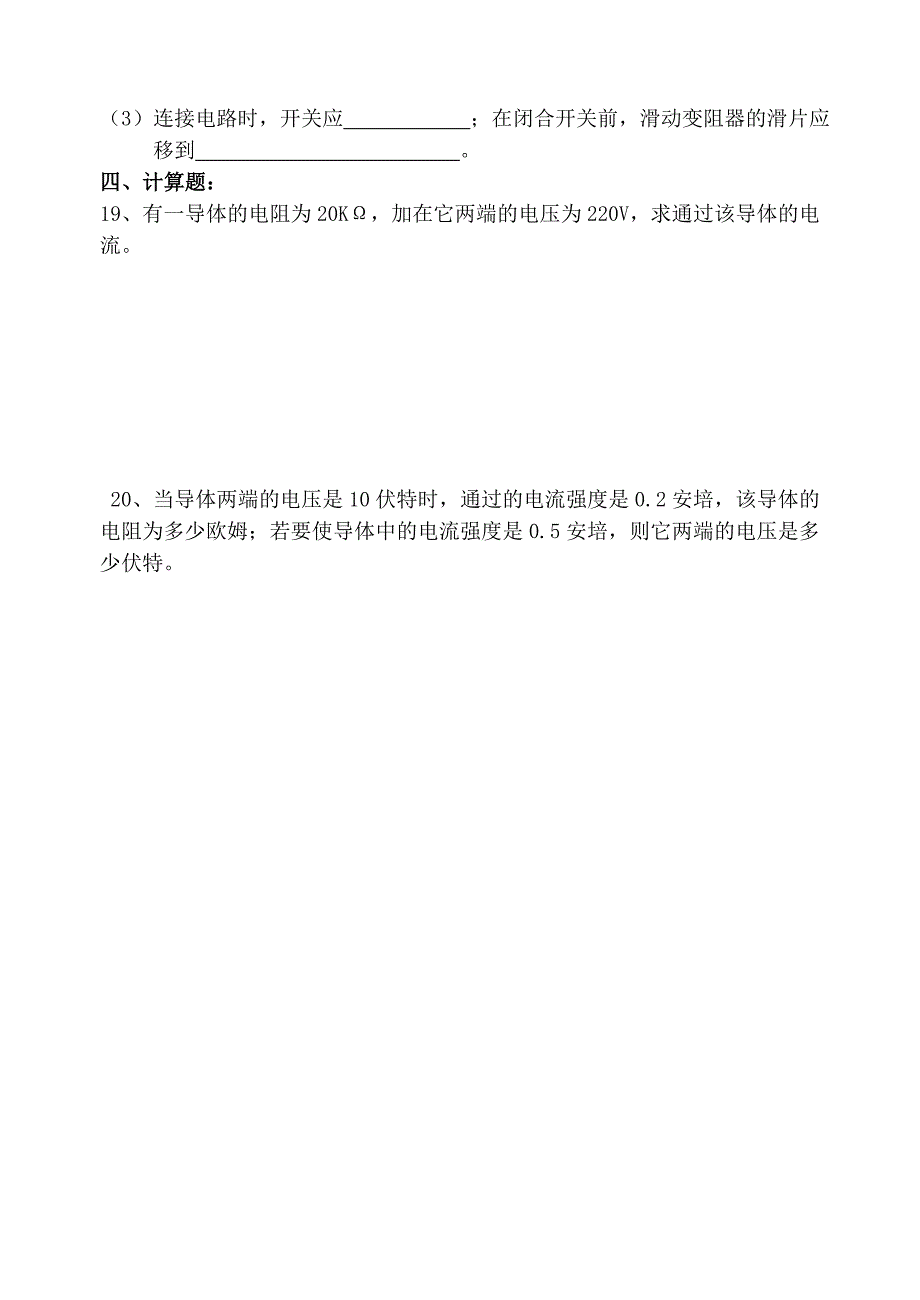 （3）连接电路时，开关应____________；在闭合开关前，滑动变阻器的滑片应移到________________________。

四、计算题：

19、有一导体的电阻为 20KΩ，加在它两端的电压为 220V，求通过该导体的电流。

20、当导体两端的电压是 10 伏特时，通过的电流强度是 0.2 安培，该导体的电阻为多少欧姆；若要使导体中的电流强度是 0.5 安培，则它两端的电压是多少伏特。